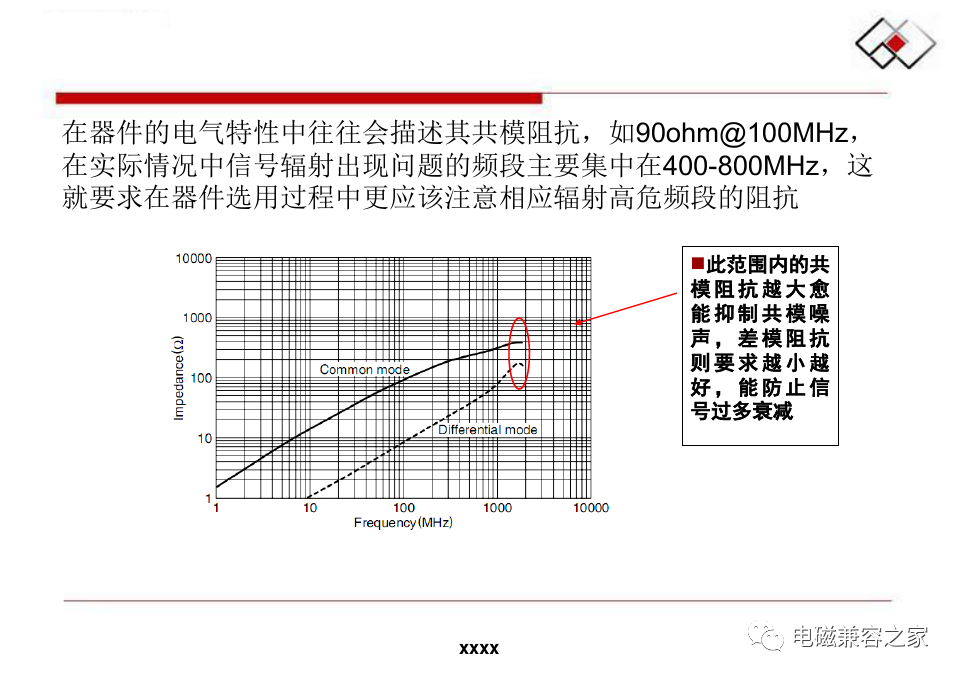 在器件的电气特性中往往会描述其共模阻抗，如90ohm@100MHz，在实际情况中信号辐射出现问题的频段主要集中在400-800MHz，这就要求在器件选用过程中更应该注意相应辐射高危频段的阻抗

10000
1000
100
10
1
Impedance(Ω)
Common mode
Differential mode
1
10
100
1000
10000
Frequency(MHz)

■此范围内的共模阻抗越大愈能抑制共模噪声，差模阻抗则要求越小越好，能防止信号过多衰减

xxxx

电磁兼容之家